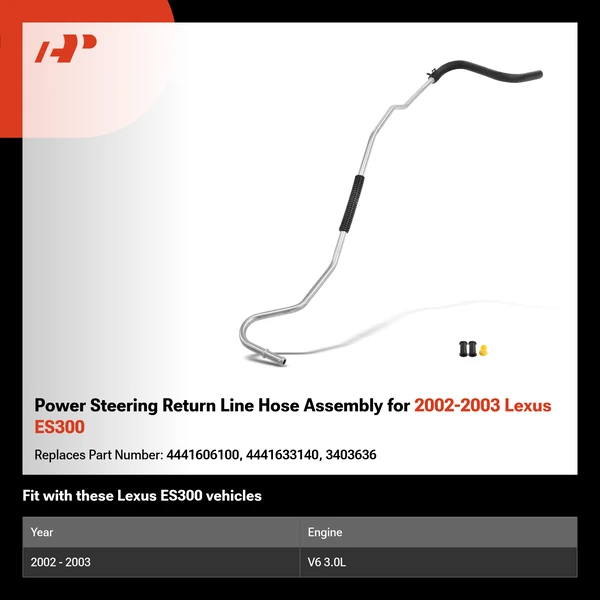 Power Steering Return Line Hose Assembly for 2002-2003 Lexus ES300

Replaces Part Number: 4441606100, 4441633140, 3403636

Fit with these Lexus ES300 vehicles

| Year | Engine |
|---|---|
| 2002 - 2003 | V6 3.0L |